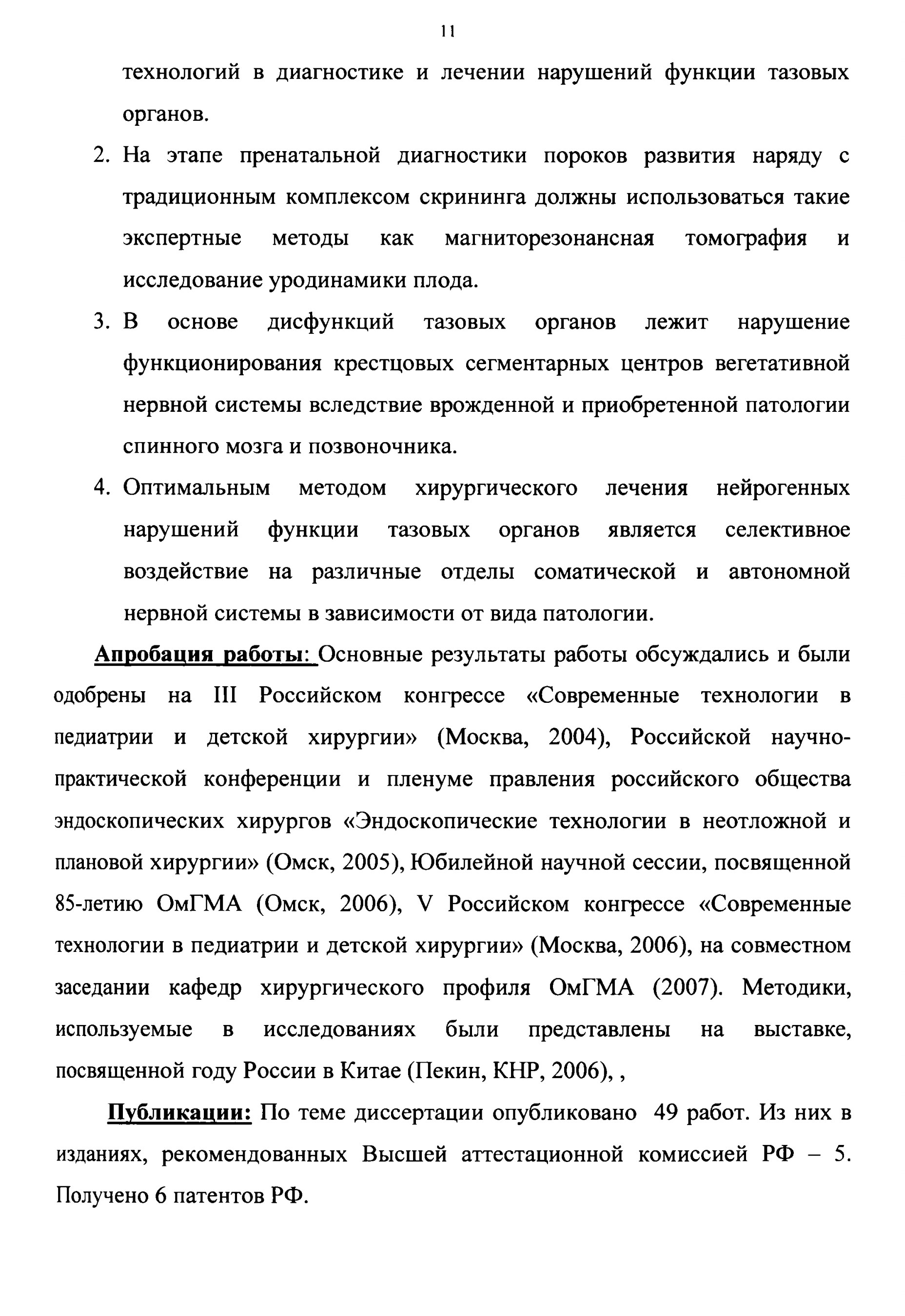 11

технологий в диагностике и лечении нарушений функции тазовых органов.

2. На этапе пренатальной диагностики пороков развития наряду с традиционным комплексом скрининга должны использоваться такие экспертные методы как магниторезонансная томография и исследование уродинамики плода.

3. В основе дисфункций тазовых органов лежит нарушение функционирования крестцовых сегментарных центров вегетативной нервной системы вследствие врожденной и приобретенной патологии спинного мозга и позвоночника.

4. Оптимальным методом хирургического лечения нейрогенных нарушений функции тазовых органов является селективное воздействие на различные отделы соматической и автономной нервной системы в зависимости от вида патологии.

Апробация работы: Основные результаты работы обсуждались и были одобрены на III Российском конгрессе «Современные технологии в педиатрии и детской хирургии» (Москва, 2004), Российской научно-практической конференции и пленуме правления российского общества эндоскопических хирургов «Эндоскопические технологии в неотложной и плановой хирургии» (Омск, 2005), Юбилейной научной сессии, посвященной 85-летию ОмГМА (Омск, 2006), V Российском конгрессе «Современные технологии в педиатрии и детской хирургии» (Москва, 2006), на совместном заседании кафедр хирургического профиля ОмГМА (2007). Методики, используемые в исследованиях были представлены на выставке, посвященной году России в Китае (Пекин, КНР, 2006), ,

Публикации: По теме диссертации опубликовано 49 работ. Из них в изданиях, рекомендованных Высшей аттестационной комиссией РФ – 5. Получено 6 патентов РФ.